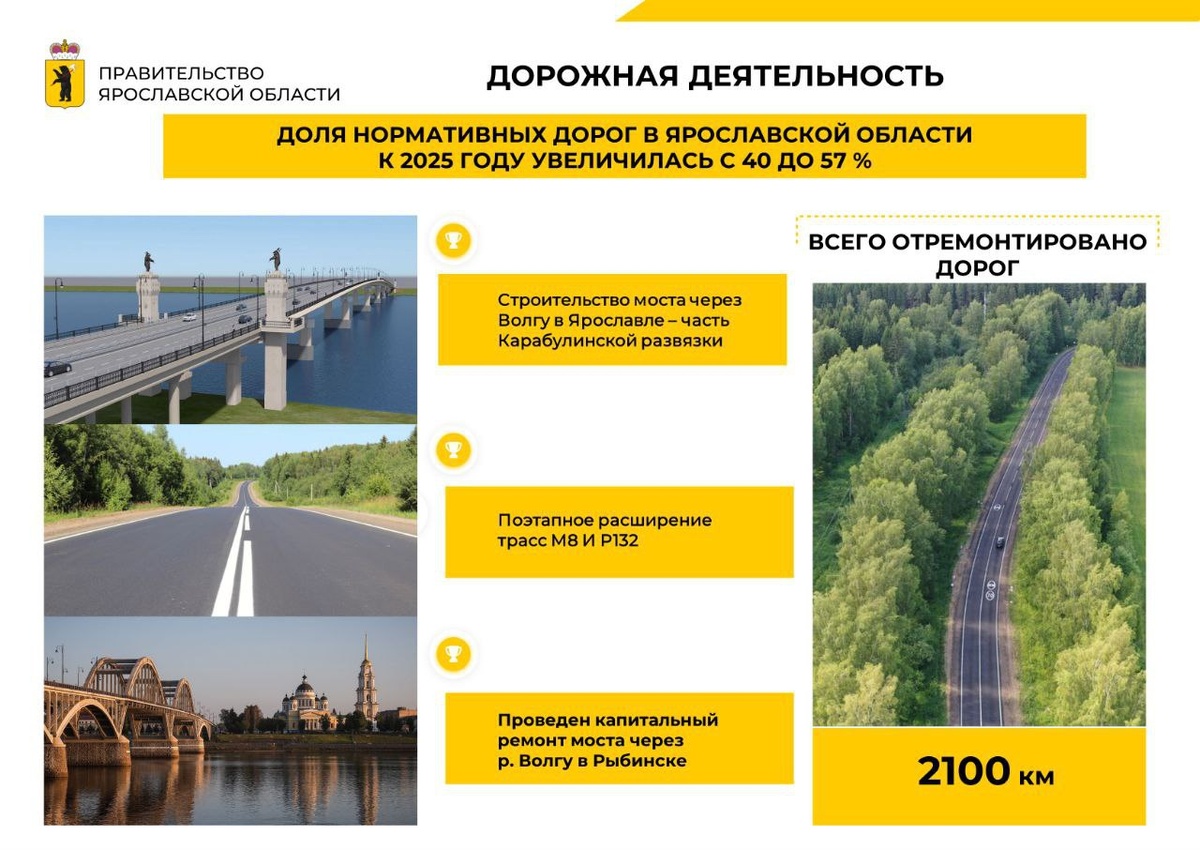 ПРАВИТЕЛЬСТВО ЯРОСЛАВСКОЙ ОБЛАСТИ

ДОРОЖНАЯ ДЕЯТЕЛЬНОСТЬ

ДОЛЯ НОРМАТИВНЫХ ДОРОГ В ЯРОСЛАВСКОЙ ОБЛАСТИ К 2025 ГОДУ УВЕЛИЧИЛАСЬ С 40 ДО 57 %

Строительство моста через Волгу в Ярославле – часть Карабулинской развязки

Поэтапное расширение трасс М8 И Р132

Проведен капитальный ремонт моста через р. Волгу в Рыбинске

ВСЕГО ОТРЕМОНТИРОВАНО ДОРОГ

2100 км